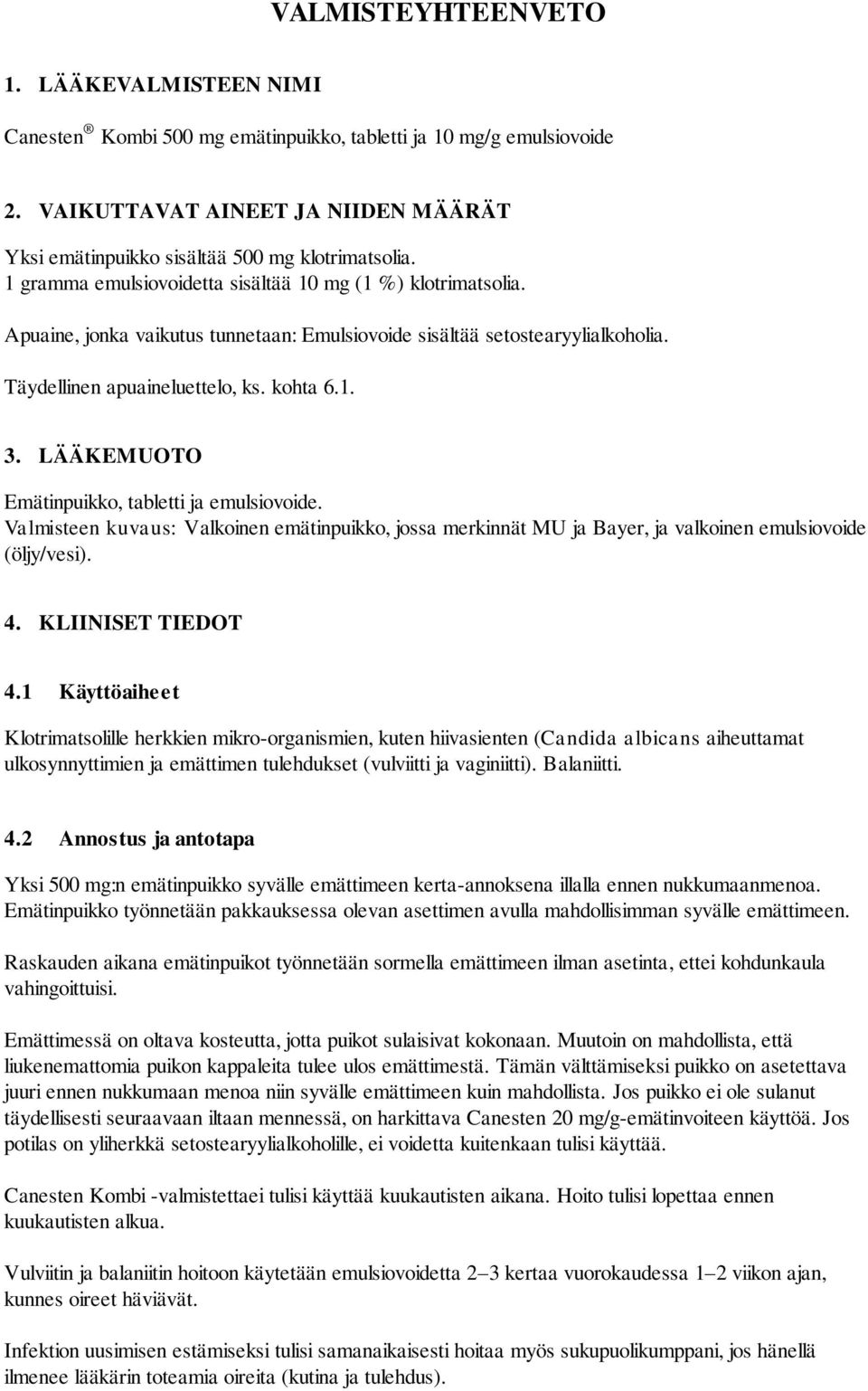 VALMISTEYHTEENVETO

1. LÄÄKEVALMISTEEN NIMI

Canesten ® Kombi 500 mg emätinpuikko, tabletti ja 10 mg/g emulsiovoide

2. VAIKUTTAVAT AINEET JA NIIDEN MÄÄRÄT

Yksi emätinpuikko sisältää 500 mg klotrimatsolia.
1 gramma emulsiovoidetta sisältää 10 mg (1 %) klotrimatsolia.

Apuaine, jonka vaikutus tunnetaan: Emulsiovoide sisältää setostearyylialkoholia.

Täydellinen apuaineluettelo, ks. kohta 6.1.

3. LÄÄKEMUOTO

Emätinpuikko, tabletti ja emulsiovoide.
Valmisteen kuvaus: Valkoinen emätinpuikko, jossa merkinnät MU ja Bayer, ja valkoinen emulsiovoide (öljy/vesi).

4. KLIINISET TIEDOT

4.1 Käyttöaiheet

Klotrimatsolille herkkien mikro-organismien, kuten hiivasienten (Candida albicans aiheuttamat ulkosynnyttimien ja emättimen tulehdukset (vulviitti ja vaginiitti). Balaniitti.

4.2 Annostus ja antotapa

Yksi 500 mg:n emätinpuikko syvälle emättimeen kerta-annoksena illalla ennen nukkumaanmenoa. Emätinpuikko työnnetään pakkauksessa olevan asettimen avulla mahdollisimman syvälle emättimeen.

Raskauden aikana emätinpuikot työnnetään sormella emättimeen ilman asetinta, ettei kohdunkaula vahingoittuisi.

Emättimessä on oltava kosteutta, jotta puikot sulaisivat kokonaan. Muutoin on mahdollista, että liukenemattomia puikon kappaleita tulee ulos emättimestä. Tämän välttämiseksi puikko on asetettava juuri ennen nukkumaan menoa niin syvälle emättimeen kuin mahdollista. Jos puikko ei ole sulanut täydellisesti seuraavaan iltaan mennessä, on harkittava Canesten 20 mg/g-emätinvoiteen käyttöä. Jos potilas on yliherkkä setostearyylialkoholille, ei voidetta kuitenkaan tulisi käyttää.

Canesten Kombi -valmistettaei tulisi käyttää kuukautisten aikana. Hoito tulisi lopettaa ennen kuukautisten alkua.

Vulviitin ja balaniitin hoitoon käytetään emulsiovoidetta 2–3 kertaa vuorokaudessa 1–2 viikon ajan, kunnes oireet häviävät.

Infektion uusimisen estämiseksi tulisi samanaikaisesti hoitaa myös sukupuolikumppani, jos hänellä ilmenee lääkärin toteamia oireita (kutina ja tulehdus).